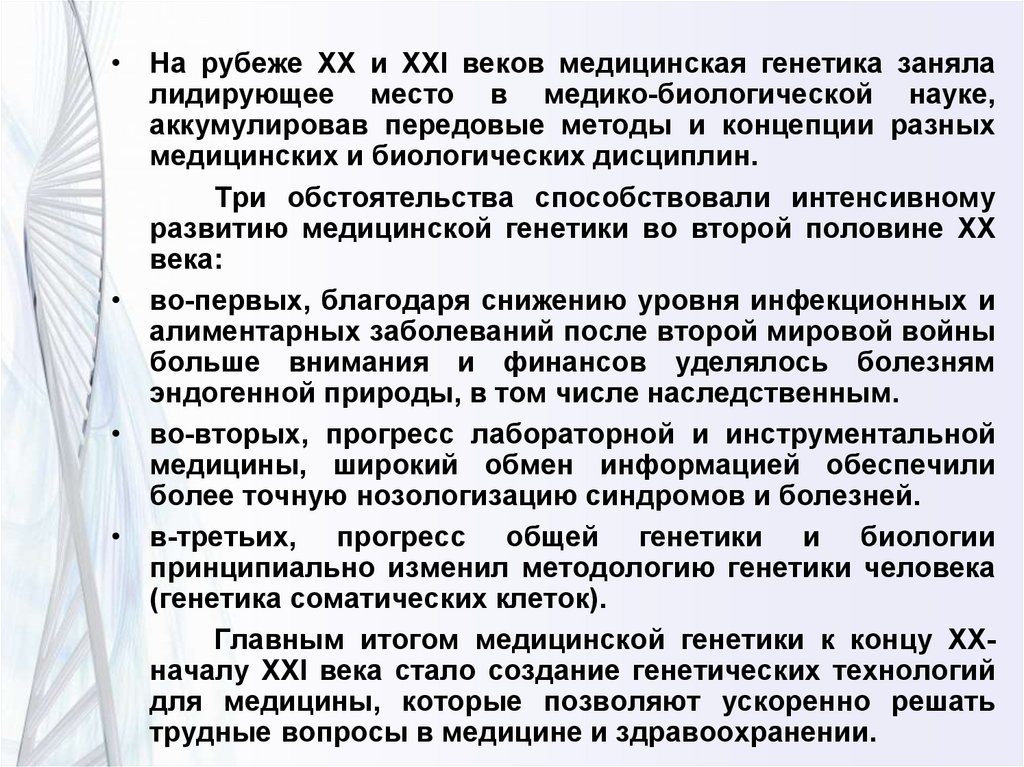 • На рубеже XX и XXI веков медицинская генетика заняла лидирующее место в медико-биологической науке, аккумулировав передовые методы и концепции разных медицинских и биологических дисциплин.

Три обстоятельства способствовали интенсивному развитию медицинской генетики во второй половине XX века:

• во-первых, благодаря снижению уровня инфекционных и алиментарных заболеваний после второй мировой войны больше внимания и финансов уделялось болезням эндогенной природы, в том числе наследственным.

• во-вторых, прогресс лабораторной и инструментальной медицины, широкий обмен информацией обеспечили более точную нозологизацию синдромов и болезней.

• в-третьих, прогресс общей генетики и биологии принципиально изменил методологию генетики человека (генетика соматических клеток).

Главным итогом медицинской генетики к концу XX-началу XXI века стало создание генетических технологий для медицины, которые позволяют ускоренно решать трудные вопросы в медицине и здравоохранении.